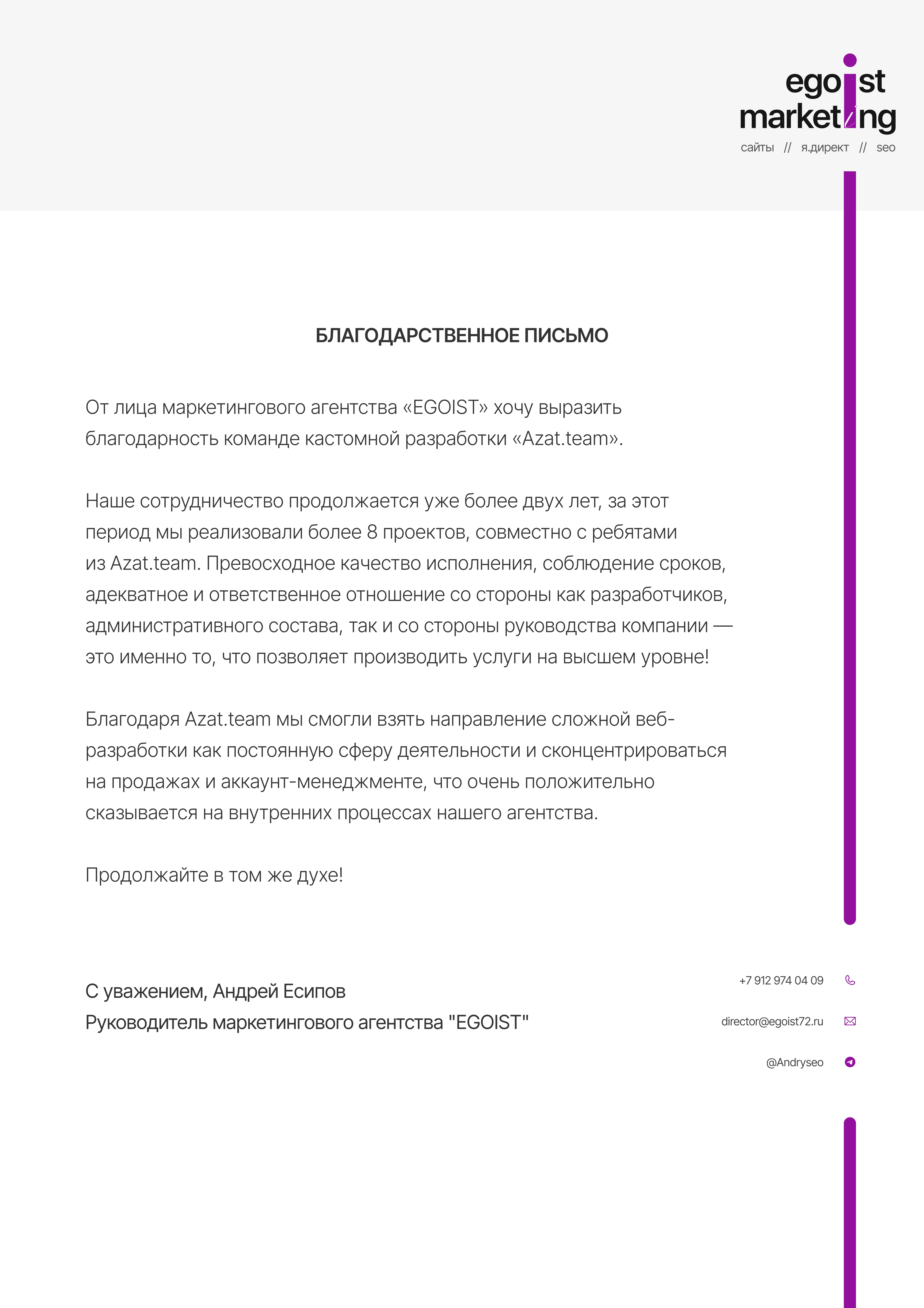 egoist
marketing
сайты // я.директ // seo

БЛАГОДАРСТВЕННОЕ ПИСЬМО

От лица маркетингового агентства «EGOIST» хочу выразить благодарность команде кастомной разработки «Azat.team».

Наше сотрудничество продолжается уже более двух лет, за этот период мы реализовали более 8 проектов, совместно с ребятами из Azat.team. Превосходное качество исполнения, соблюдение сроков, адекватное и ответственное отношение со стороны как разработчиков, административного состава, так и со стороны руководства компании — это именно то, что позволяет производить услуги на высшем уровне!

Благодаря Azat.team мы смогли взять направление сложной веб-разработки как постоянную сферу деятельности и сконцентрироваться на продажах и аккаунт-менеджменте, что очень положительно сказывается на внутренних процессах нашего агентства.

Продолжайте в том же духе!

С уважением, Андрей Есипов
Руководитель маркетингового агентства "EGOIST"

+7 912 974 04 09
director@egoist72.ru
@Andryseo